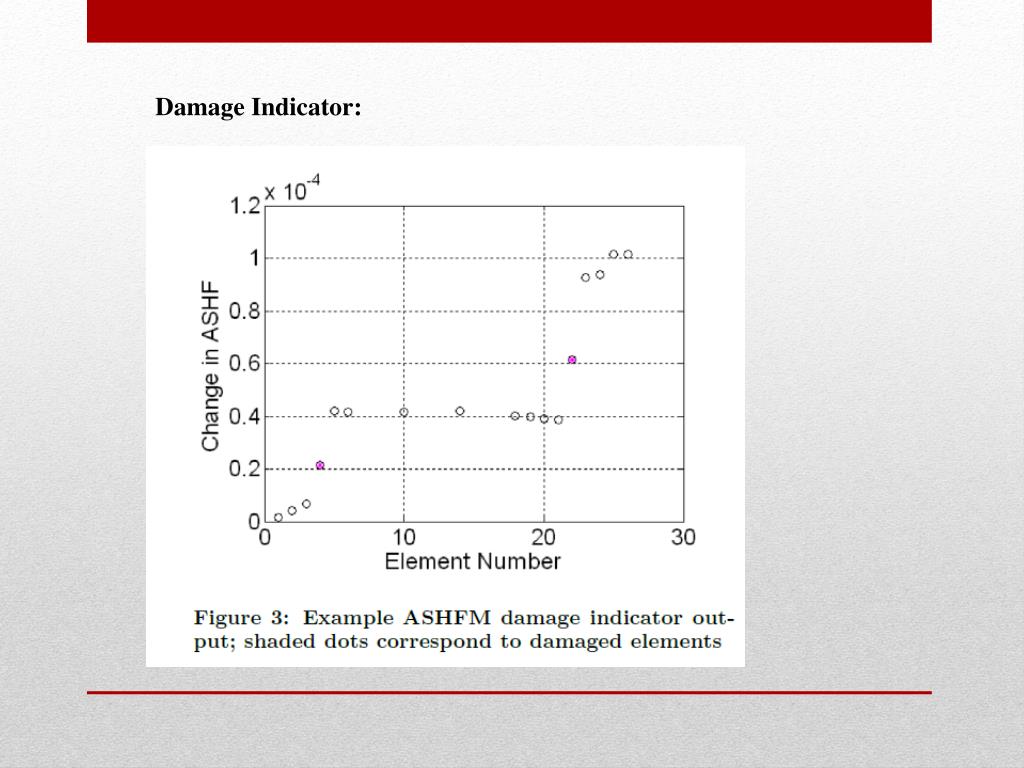 Damage Indicator:

$\times 10^{-4}$

1.2
1
0.8
0.6
0.4
0.2
0

Change in ASHF

0 10 20 30

Element Number

Figure 3: Example ASHFM damage indicator output; shaded dots correspond to damaged elements